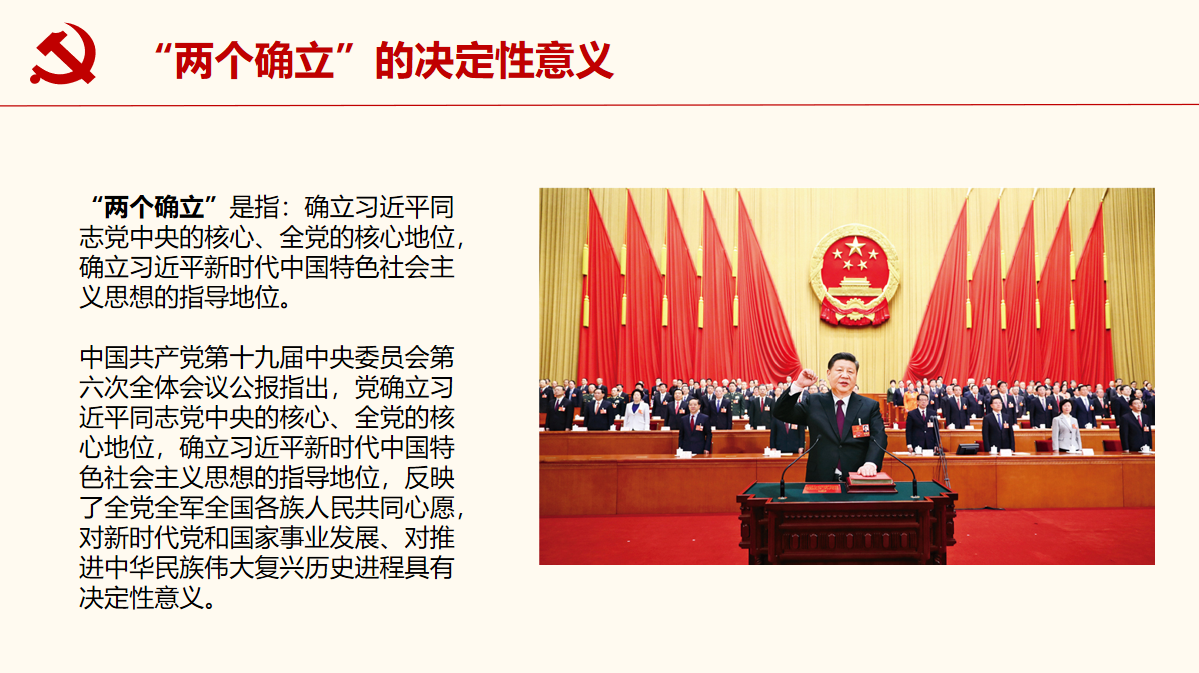 “两个确立”的决定性意义

“两个确立”是指：确立习近平同志党中央的核心、全党的核心地位，确立习近平新时代中国特色社会主义思想的指导地位。

中国共产党第十九届中央委员会第六次全体会议公报指出，党确立习近平同志党中央的核心、全党的核心地位，确立习近平新时代中国特色社会主义思想的指导地位，反映了全党全军全国各族人民共同心愿，对新时代党和国家事业发展、对推进中华民族伟大复兴历史进程具有决定性意义。